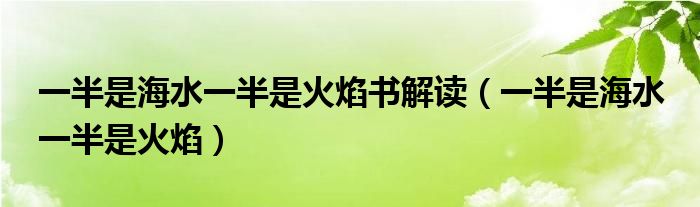 一半是海水一半是火焰书解读（一半是海水一半是火焰）